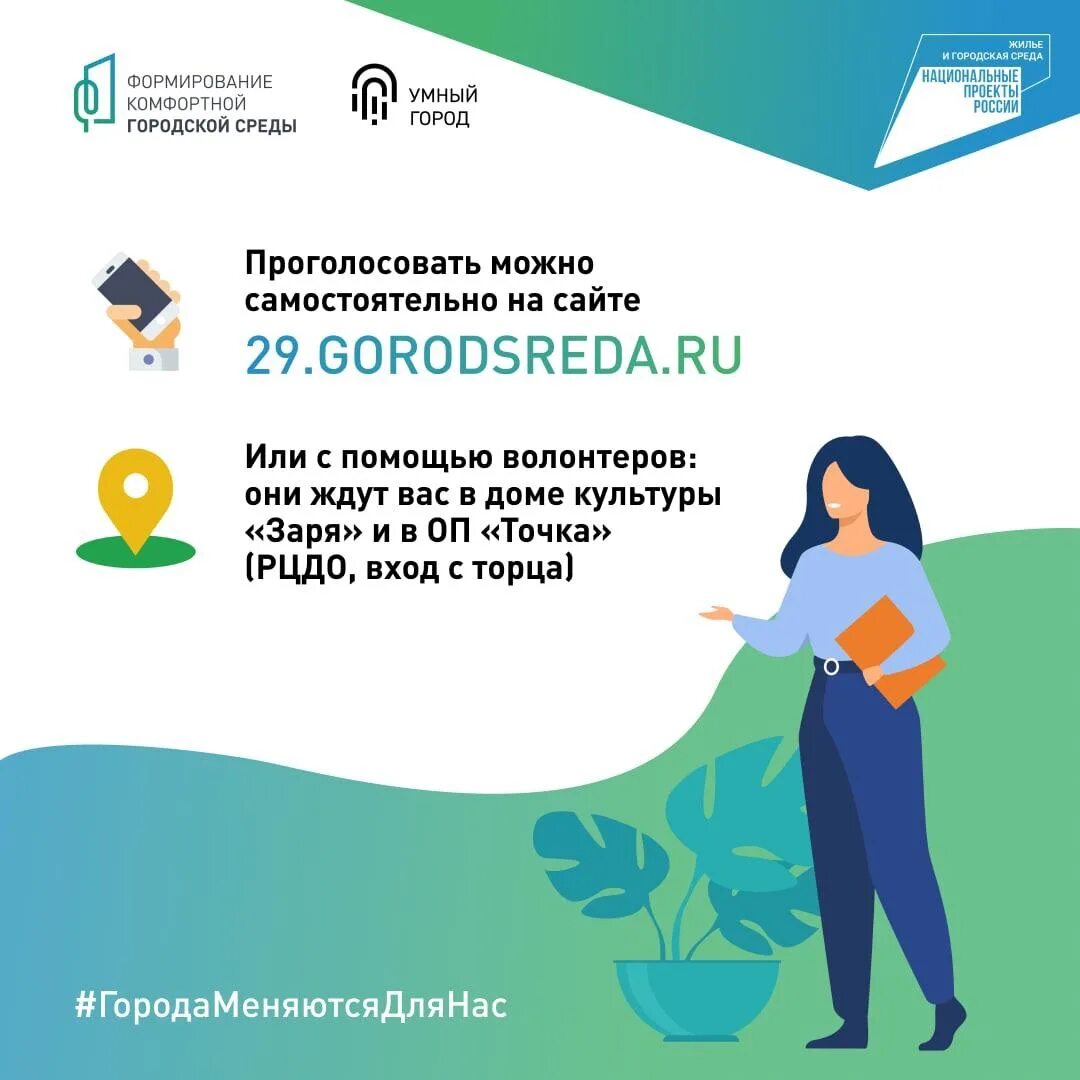 ФОРМИРОВАНИЕ КОМФОРТНОЙ ГОРОДСКОЙ СРЕДЫ

УМНЫЙ ГОРОД

ЖИЛЬЕ И ГОРОДСКАЯ СРЕДА
НАЦИОНАЛЬНЫЕ ПРОЕКТЫ РОССИИ

Проголосовать можно самостоятельно на сайте 29.GORODSREDA.RU

Или с помощью волонтеров: они ждут вас в доме культуры «Заря» и в ОП «Точка» (РЦДО, вход с торца)

#ГородаМеняютсяДляНас